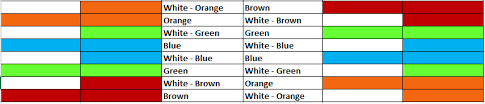 | | | | | | |
|---|---|---|---|---|---|
| | | White - Orange | Brown | | |
| | | Orange | White - Brown | | |
| | | White - Green | Green | | |
| | | Blue | White - Blue | | |
| | | White - Blue | Blue | | |
| | | Green | White - Green | | |
| | | White - Brown | Orange | | |
| | | Brown | White - Orange | | |